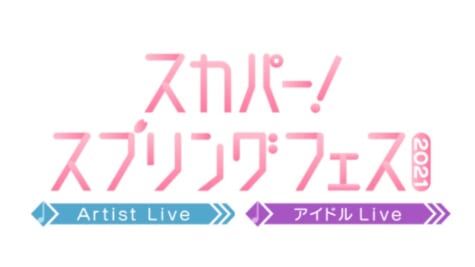 スカパー!
スプリングフェス 2021

Artist Live

アイドル Live